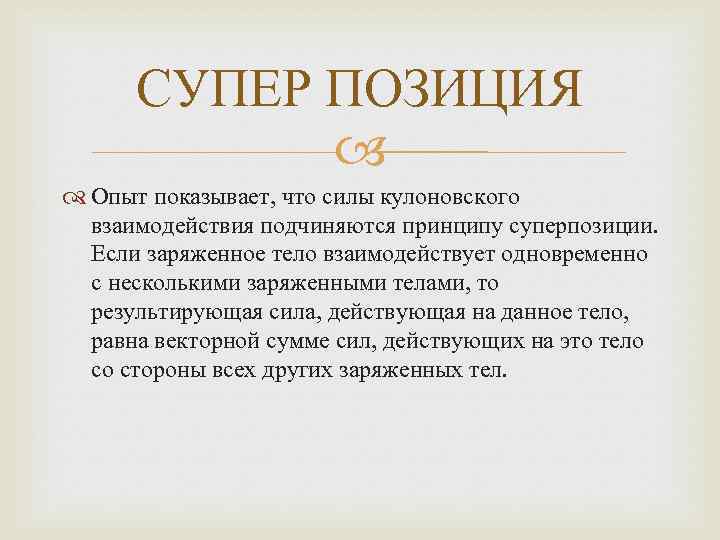 СУПЕР ПОЗИЦИЯ

Опыт показывает, что силы кулоновского взаимодействия подчиняются принципу суперпозиции. Если заряженное тело взаимодействует одновременно с несколькими заряженными телами, то результирующая сила, действующая на данное тело, равна векторной сумме сил, действующих на это тело со стороны всех других заряженных тел.